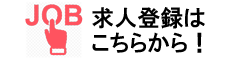 JOB

求人登録は
こちらから！